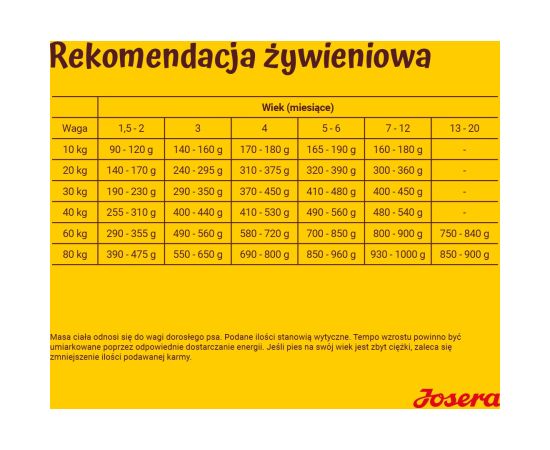 Rekomendacja żywieniowa

| | Wiek (miesiące) | | | | | |
|---|---|---|---|---|---|---|
| Waga | 1,5 - 2 | 3 | 4 | 5 - 6 | 7 - 12 | 13 - 20 |
| 10 kg | 90 - 120 g | 140 - 160 g | 170 - 180 g | 165 - 190 g | 160 - 180 g | - |
| 20 kg | 140 - 170 g | 240 - 295 g | 310 - 375 g | 320 - 390 g | 300 - 360 g | - |
| 30 kg | 190 - 230 g | 290 - 350 g | 370 - 450 g | 410 - 480 g | 400 - 450 g | - |
| 40 kg | 255 - 310 g | 400 - 440 g | 410 - 530 g | 490 - 560 g | 480 - 540 g | - |
| 60 kg | 290 - 355 g | 490 - 560 g | 580 - 720 g | 700 - 850 g | 800 - 900 g | 750 - 840 g |
| 80 kg | 390 - 475 g | 550 - 650 g | 690 - 800 g | 850 - 960 g | 930 - 1000 g | 850 - 900 g |

Masa ciała odnosi się do wagi dorosłego psa. Podane ilości stanowią wytyczne. Tempo wzrostu powinno być umiarkowane poprzez odpowiednie dostarczanie energii. Jeśli pies na swój wiek jest zbyt ciężki, zaleca się zmniejszenie ilości podawanej karmy.

Josera